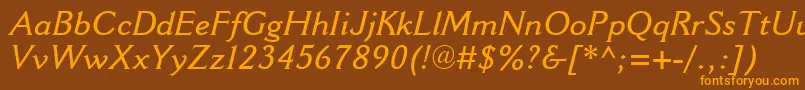 AaBbCcDdEeFfGgHhIiJjKkLlMmNnOoPpQqRrSsTtUu
VvWwXxYyZz1234567890(!@#$%?&[*^;=+-/.,:]) 
fontsforyou.com